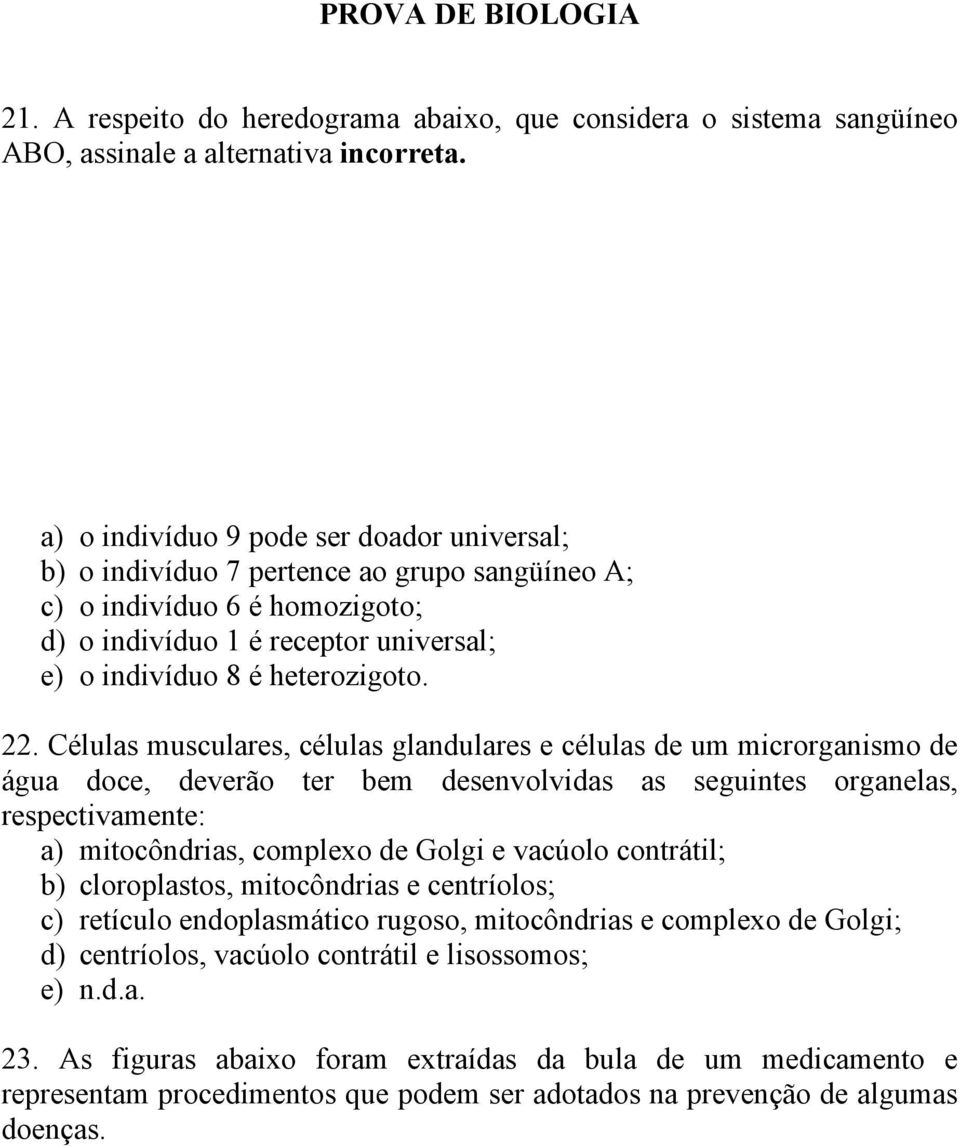 PROVA DE BIOLOGIA

21. A respeito do heredograma abaixo, que considera o sistema sangüíneo ABO, assinale a alternativa incorreta.

a) o indivíduo 9 pode ser doador universal;
b) o indivíduo 7 pertence ao grupo sangüíneo A;
c) o indivíduo 6 é homozigoto;
d) o indivíduo 1 é receptor universal;
e) o indivíduo 8 é heterozigoto.

22. Células musculares, células glandulares e células de um microrganismo de água doce, deverão ter bem desenvolvidas as seguintes organelas, respectivamente:
a) mitocôndrias, complexo de Golgi e vacúolo contrátil;
b) cloroplastos, mitocôndrias e centríolos;
c) retículo endoplasmático rugoso, mitocôndrias e complexo de Golgi;
d) centríolos, vacúolo contrátil e lisossomos;
e) n.d.a.

23. As figuras abaixo foram extraídas da bula de um medicamento e representam procedimentos que podem ser adotados na prevenção de algumas doenças.